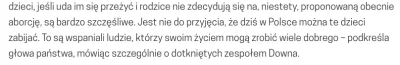 dzieci, jeśli uda im się przeżyć i rodzice nie zdecydują się na, niestety, proponowaną obecnie aborcję, są bardzo szczęśliwe. Jest nie do przyjęcia, że dziś w Polsce można te dzieci zabijać. To są wspaniali ludzie, którzy swoim życiem mogą zrobić wiele dobrego – podkreśla głowa państwa, mówiąc szczególnie o dotkniętych zespołem Downa.